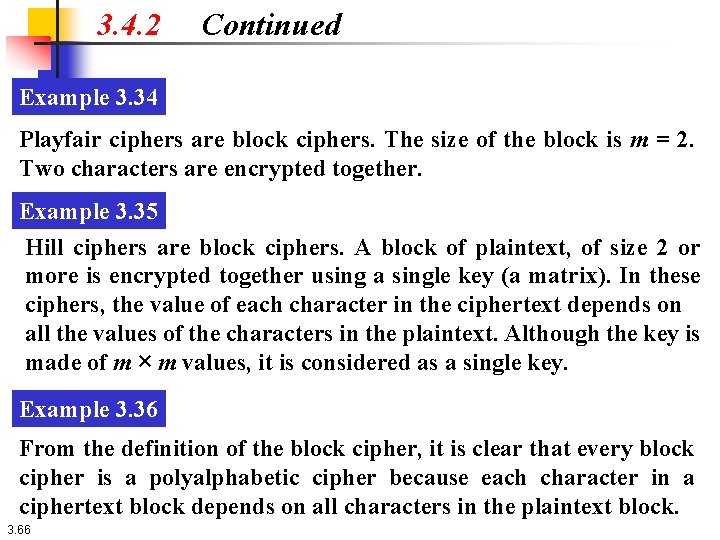 3.4.2 Continued

Example 3.34

Playfair ciphers are block ciphers. The size of the block is $m = 2$. Two characters are encrypted together.

Example 3.35

Hill ciphers are block ciphers. A block of plaintext, of size 2 or more is encrypted together using a single key (a matrix). In these ciphers, the value of each character in the ciphertext depends on all the values of the characters in the plaintext. Although the key is made of $m \times m$ values, it is considered as a single key.

Example 3.36

From the definition of the block cipher, it is clear that every block cipher is a polyalphabetic cipher because each character in a ciphertext block depends on all characters in the plaintext block.

3.66